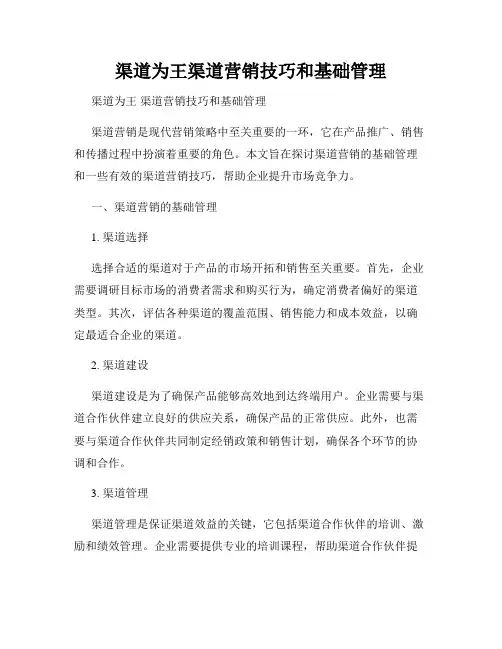 渠道为王渠道营销技巧和基础管理

渠道为王 渠道营销技巧和基础管理

渠道营销是现代营销策略中至关重要的一环，它在产品推广、销售和传播过程中扮演着重要的角色。本文旨在探讨渠道营销的基础管理和一些有效的渠道营销技巧，帮助企业提升市场竞争力。

一、渠道营销的基础管理

1. 渠道选择

选择合适的渠道对于产品的市场开拓和销售至关重要。首先，企业需要调研目标市场的消费者需求和购买行为，确定消费者偏好的渠道类型。其次，评估各种渠道的覆盖范围、销售能力和成本效益，以确定最适合企业的渠道。

2. 渠道建设

渠道建设是为了确保产品能够高效地到达终端用户。企业需要与渠道合作伙伴建立良好的供应关系，确保产品的正常供应。此外，也需要与渠道合作伙伴共同制定经销政策和销售计划，确保各个环节的协调和合作。

3. 渠道管理

渠道管理是保证渠道效益的关键，它包括渠道合作伙伴的培训、激励和绩效管理。企业需要提供专业的培训课程，帮助渠道合作伙伴提